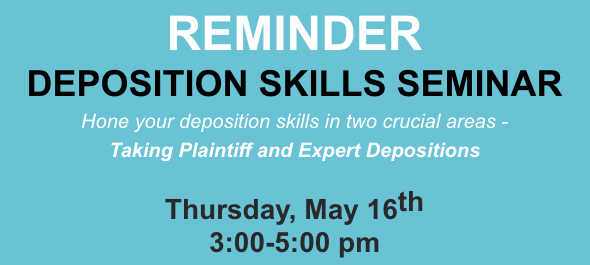 REMINDER
DEPOSITION SKILLS SEMINAR

Hone your deposition skills in two crucial areas - Taking Plaintiff and Expert Depositions

Thursday, May 16th
3:00-5:00 pm